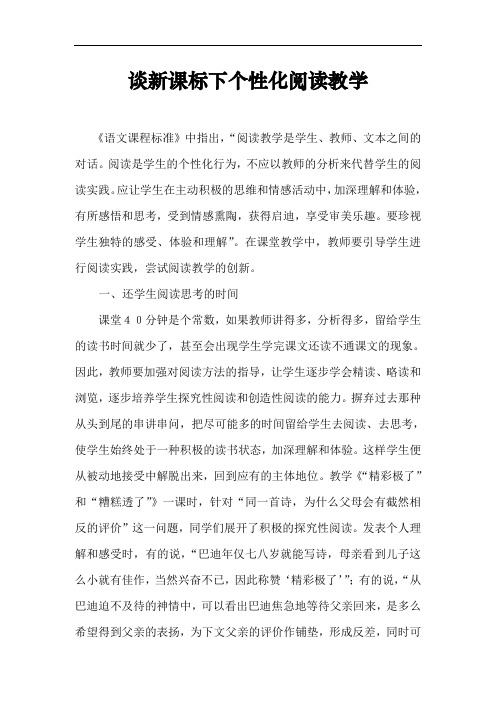 谈新课标下个性化阅读教学

《语文课程标准》中指出，“阅读教学是学生、教师、文本之间的对话。阅读是学生的个性化行为，不应以教师的分析来代替学生的阅读实践。应让学生在主动积极的思维和情感活动中，加深理解和体验，有所感悟和思考，受到情感熏陶，获得启迪，享受审美乐趣。要珍视学生独特的感受、体验和理解”。在课堂教学中，教师要引导学生进行阅读实践，尝试阅读教学的创新。

一、还学生阅读思考的时间

课堂４０分钟是个常数，如果教师讲得多，分析得多，留给学生的读书时间就少了，甚至会出现学生学完课文还读不通课文的现象。因此，教师要加强对阅读方法的指导，让学生逐步学会精读、略读和浏览，逐步培养学生探究性阅读和创造性阅读的能力。摒弃过去那种从头到尾的串讲串问，把尽可能多的时间留给学生去阅读、去思考，使学生始终处于一种积极的读书状态，加深理解和体验。这样学生便从被动地接受中解脱出来，回到应有的主体地位。教学《“精彩极了”和“糟糕透了”》一课时，针对“同一首诗，为什么父母会有截然相反的评价”这一问题，同学们展开了积极的探究性阅读。发表个人理解和感受时，有的说，“巴迪年仅七八岁就能写诗，母亲看到儿子这么小就有佳作，当然兴奋不已，因此称赞‘精彩极了’”；有的说，“从巴迪迫不及待的神情中，可以看出巴迪焦急地等待父亲回来，是多么希望得到父亲的表扬，为下文父亲的评价作铺垫，形成反差，同时可